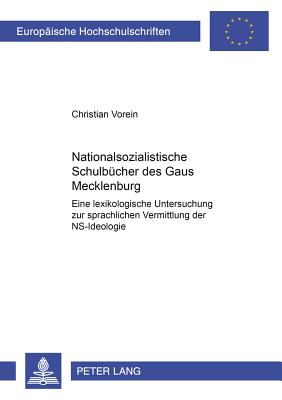 Europäische Hochschulschriften

Christian Vorein

Nationalsozialistische Schulbücher des Gaus Mecklenburg

Eine lexikologische Untersuchung zur sprachlichen Vermittlung der NS-Ideologie

PETER LANG